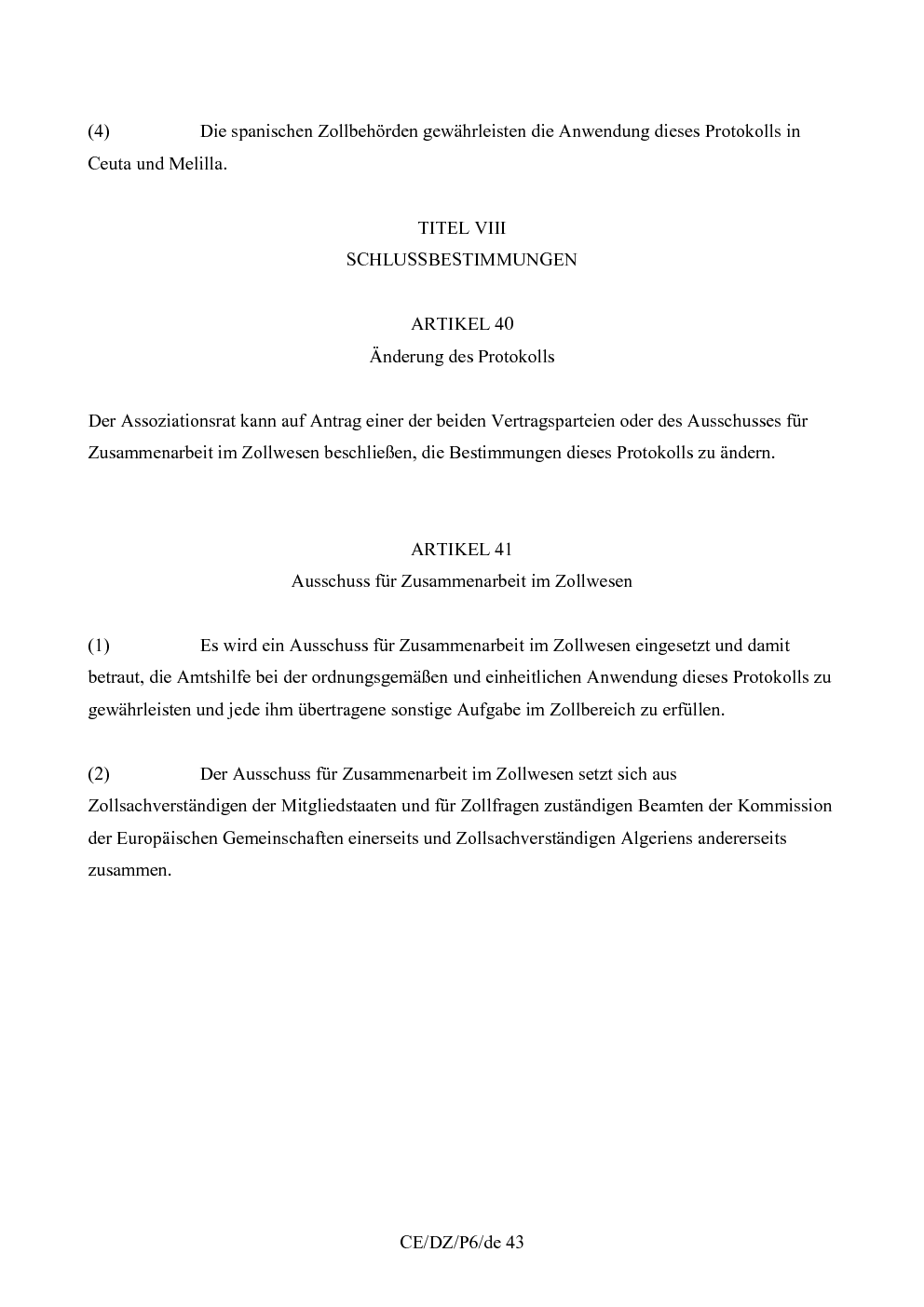 (4) Die spanischen Zollbehörden gewährleisten die Anwendung dieses Protokolls in Ceuta und Melilla.

TITEL VIII
SCHLUSSBESTIMMUNGEN

ARTIKEL 40
Änderung des Protokolls

Der Assoziationsrat kann auf Antrag einer der beiden Vertragsparteien oder des Ausschusses für Zusammenarbeit im Zollwesen beschließen, die Bestimmungen dieses Protokolls zu ändern.

ARTIKEL 41
Ausschuss für Zusammenarbeit im Zollwesen

(1) Es wird ein Ausschuss für Zusammenarbeit im Zollwesen eingesetzt und damit betraut, die Amtshilfe bei der ordnungsgemäßen und einheitlichen Anwendung dieses Protokolls zu gewährleisten und jede ihm übertragene sonstige Aufgabe im Zollbereich zu erfüllen.

(2) Der Ausschuss für Zusammenarbeit im Zollwesen setzt sich aus Zollsachverständigen der Mitgliedstaaten und für Zollfragen zuständigen Beamten der Kommission der Europäischen Gemeinschaften einerseits und Zollsachverständigen Algeriens andererseits zusammen.

CE/DZ/P6/de 43